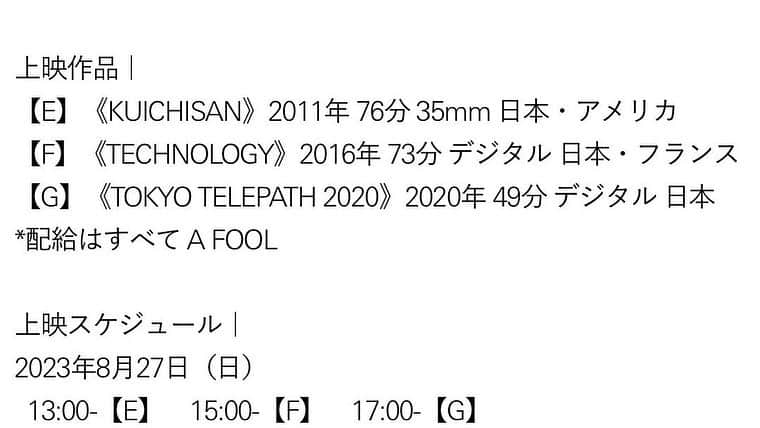 上映作品｜
【E】《KUICHISAN》2011年 76分 35mm 日本・アメリカ
【F】《TECHNOLOGY》2016年 73分 デジタル 日本・フランス
【G】《TOKYO TELEPATH 2020》2020年 49分 デジタル 日本
*配給はすべて A FOOL

上映スケジュール｜
2023年8月27日（日）
13:00-【E】 15:00-【F】 17:00-【G】